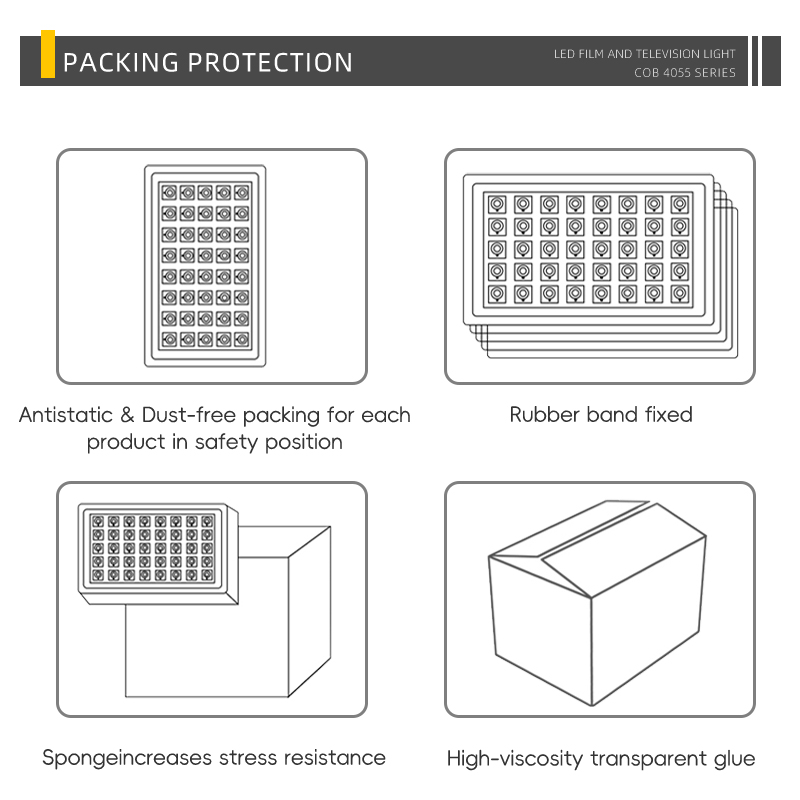 PACKING PROTECTION

LED FILM AND TELEVISION LIGHT
COB 4055 SERIES

Antistatic & Dust-free packing for each product in safety position

Rubber band fixed

Spongeincreases stress resistance

High-viscosity transparent glue